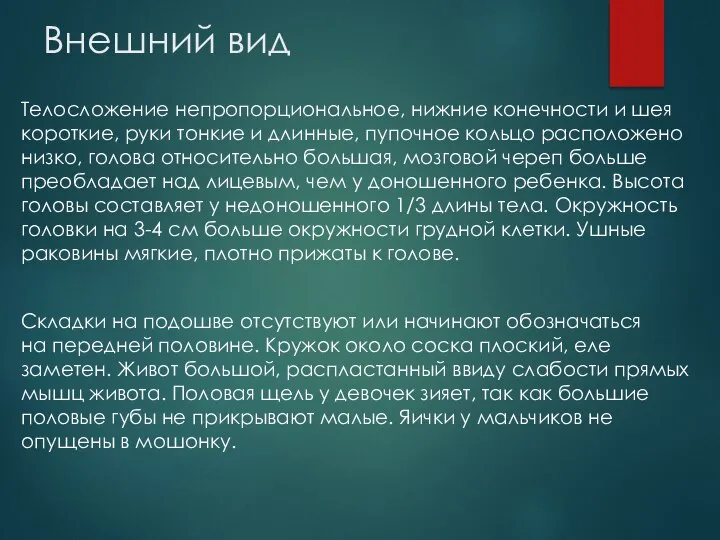 Внешний вид

Телосложение непропорциональное, нижние конечности и шея короткие, руки тонкие и длинные, пупочное кольцо расположено низко, голова относительно большая, мозговой череп больше преобладает над лицевым, чем у доношенного ребенка. Высота головы составляет у недоношенного 1/3 длины тела. Окружность головки на 3-4 см больше окружности грудной клетки. Ушные раковины мягкие, плотно прижаты к голове.

Складки на подошве отсутствуют или начинают обозначаться на передней половине. Кружок около соска плоский, еле заметен. Живот большой, распластанный ввиду слабости прямых мышц живота. Половая щель у девочек зияет, так как большие половые губы не прикрывают малые. Яички у мальчиков не опущены в мошонку.